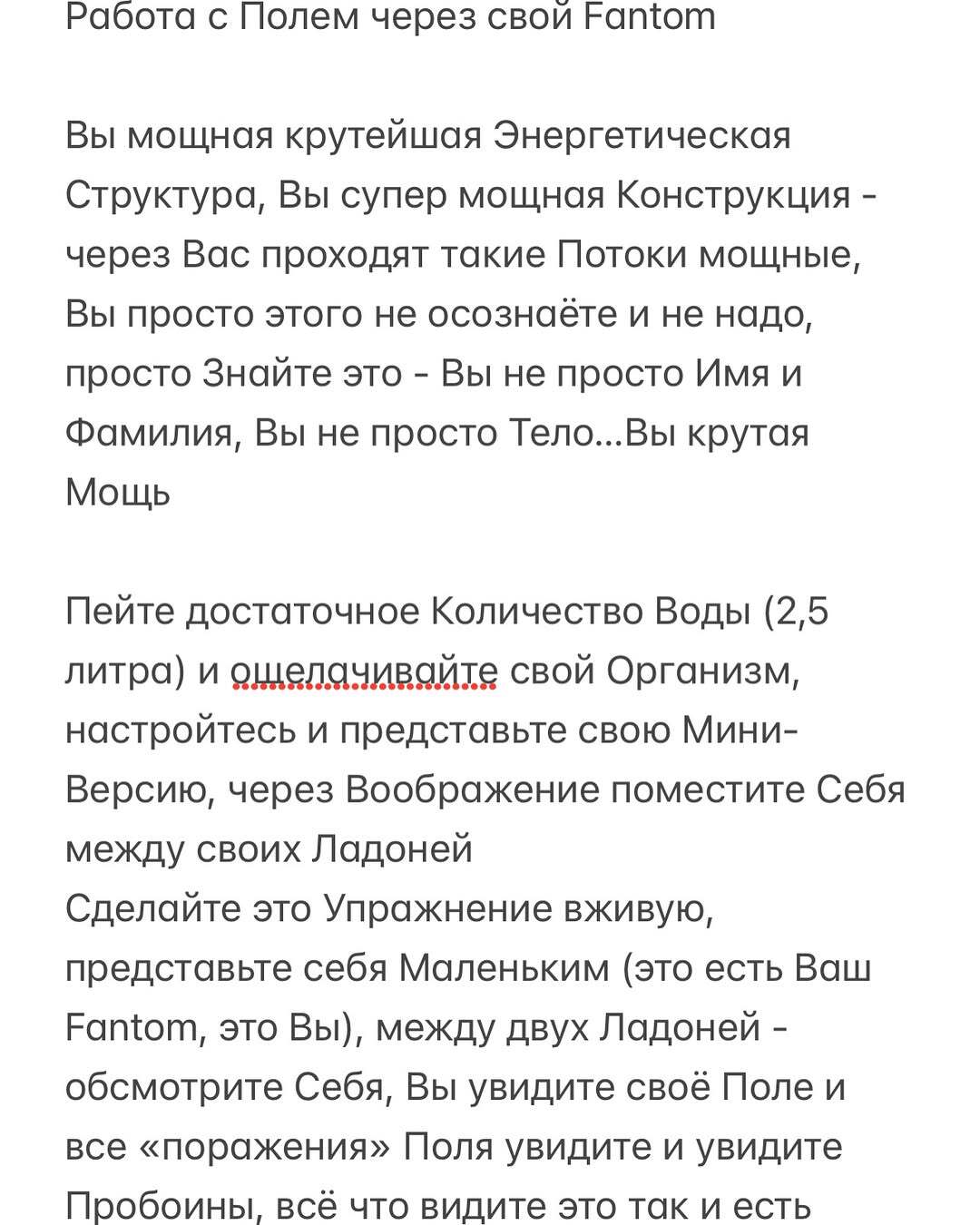 Работа с Полем через свой Fantom

Вы мощная крутейшая Энергетическая Структура, Вы супер мощная Конструкция - через Вас проходят такие Потоки мощные, Вы просто этого не осознаёте и не надо, просто Знайте это - Вы не просто Имя и Фамилия, Вы не просто Тело...Вы крутая Мощь

Пейте достаточное Количество Воды (2,5 литра) и ощелачивайте свой Организм, настройтесь и представьте свою Мини-Версию, через Воображение поместите Себя между своих Ладоней
Сделайте это Упражнение вживую, представьте себя Маленьким (это есть Ваш Fantom, это Вы), между двух Ладоней - обсмотрите Себя, Вы увидите своё Поле и все «поражения» Поля увидите и увидите Пробоины, всё что видите это так и есть